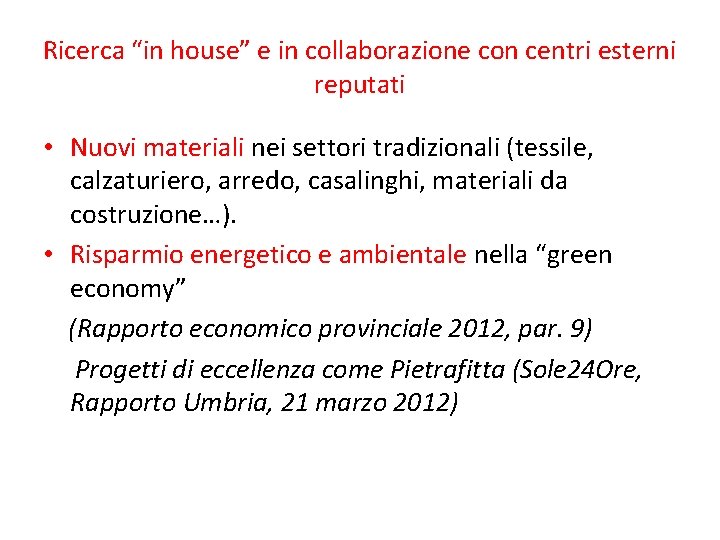 Ricerca “in house” e in collaborazione con centri esterni reputati

• Nuovi materiali nei settori tradizionali (tessile, calzaturiero, arredo, casalinghi, materiali da costruzione…).
• Risparmio energetico e ambientale nella “green economy”

(Rapporto economico provinciale 2012, par. 9)

Progetti di eccellenza come Pietrafitta (Sole24Ore, Rapporto Umbria, 21 marzo 2012)